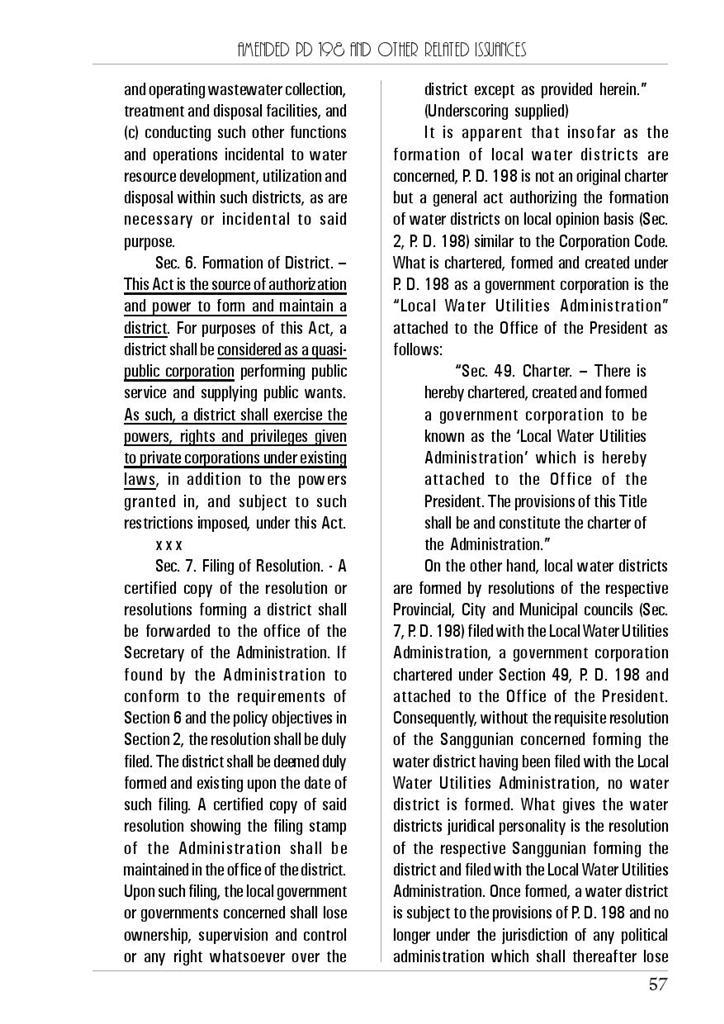 AMENDED PD 198 AND OTHER RELATED ISSUANCES

and operating wastewater collection, treatment and disposal facilities, and (c) conducting such other functions and operations incidental to water resource development, utilization and disposal within such districts, as are necessary or incidental to said purpose.

Sec. 6. Formation of District. – This Act is the source of authorization and power to form and maintain a district. For purposes of this Act, a district shall be considered as a quasi-public corporation performing public service and supplying public wants. As such, a district shall exercise the powers, rights and privileges given to private corporations under existing laws, in addition to the powers granted in, and subject to such restrictions imposed, under this Act.

x x x

Sec. 7. Filing of Resolution. - A certified copy of the resolution or resolutions forming a district shall be forwarded to the office of the Secretary of the Administration. If found by the Administration to conform to the requirements of Section 6 and the policy objectives in Section 2, the resolution shall be duly filed. The district shall be deemed duly formed and existing upon the date of such filing. A certified copy of said resolution showing the filing stamp of the Administration shall be maintained in the office of the district. Upon such filing, the local government or governments concerned shall lose ownership, supervision and control or any right whatsoever over the district except as provided herein." (Underscoring supplied)

It is apparent that insofar as the formation of local water districts are concerned, P. D. 198 is not an original charter but a general act authorizing the formation of water districts on local opinion basis (Sec. 2, P. D. 198) similar to the Corporation Code. What is chartered, formed and created under P. D. 198 as a government corporation is the "Local Water Utilities Administration" attached to the Office of the President as follows:

"Sec. 49. Charter. – There is hereby chartered, created and formed a government corporation to be known as the 'Local Water Utilities Administration' which is hereby attached to the Office of the President. The provisions of this Title shall be and constitute the charter of the Administration."

On the other hand, local water districts are formed by resolutions of the respective Provincial, City and Municipal councils (Sec. 7, P. D. 198) filed with the Local Water Utilities Administration, a government corporation chartered under Section 49, P. D. 198 and attached to the Office of the President. Consequently, without the requisite resolution of the Sanggunian concerned forming the water district having been filed with the Local Water Utilities Administration, no water district is formed. What gives the water districts juridical personality is the resolution of the respective Sanggunian forming the district and filed with the Local Water Utilities Administration. Once formed, a water district is subject to the provisions of P. D. 198 and no longer under the jurisdiction of any political administration which shall thereafter lose

57